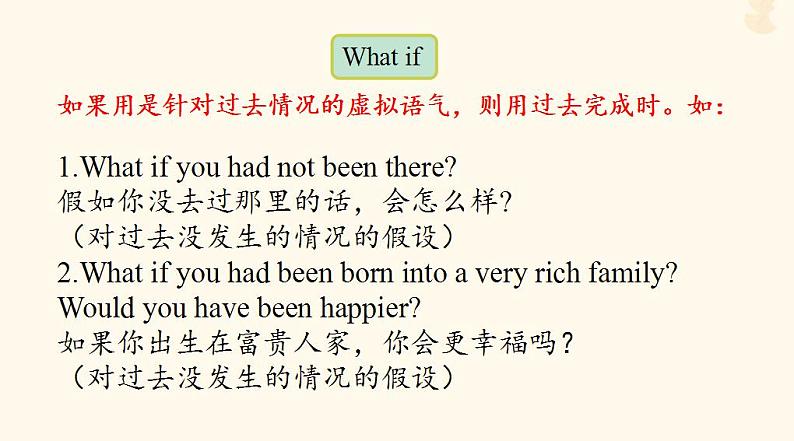 What if

如果用是针对过去情况的虚拟语气，则用过去完成时。如：

1.What if you had not been there?
假如你没去过那里的话，会怎么样?
（对过去没发生的情况的假设）
2.What if you had been born into a very rich family? Would you have been happier?
如果你出生在富贵人家，你会更幸福吗？
（对过去没发生的情况的假设）